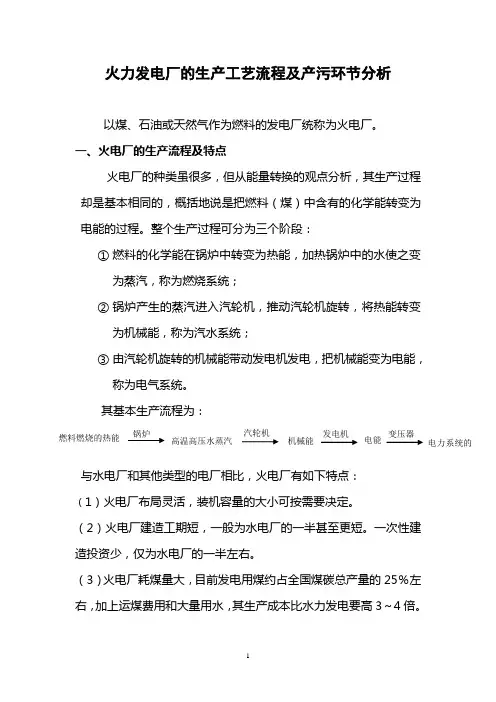 火力发电厂的生产工艺流程及产污环节分析

以煤、石油或天然气作为燃料的发电厂统称为火电厂。

一、火电厂的生产流程及特点

火电厂的种类虽很多，但从能量转换的观点分析，其生产过程却是基本相同的，概括地说是把燃料（煤）中含有的化学能转变为电能的过程。整个生产过程可分为三个阶段：

① 燃料的化学能在锅炉中转变为热能，加热锅炉中的水使之变为蒸汽，称为燃烧系统；

② 锅炉产生的蒸汽进入汽轮机，推动汽轮机旋转，将热能转变为机械能，称为汽水系统；

③ 由汽轮机旋转的机械能带动发电机发电，把机械能变为电能，称为电气系统。

其基本生产流程为：

燃料燃烧的热能 锅炉 高温高压水蒸汽 汽轮机 机械能 发电机 电能 变压器 电力系统的

与水电厂和其他类型的电厂相比，火电厂有如下特点：

（1）火电厂布局灵活，装机容量的大小可按需要决定。

（2）火电厂建造工期短，一般为水电厂的一半甚至更短。一次性建造投资少，仅为水电厂的一半左右。

（3）火电厂耗煤量大，目前发电用煤约占全国煤碳总产量的 25%左右，加上运煤费用和大量用水，其生产成本比水力发电要高 3～4 倍。

1